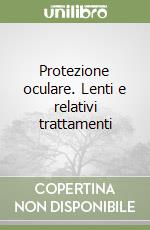 unilibro

Protezione oculare. Lenti e relativi trattamenti

COPERTINA NON DISPONIBILE